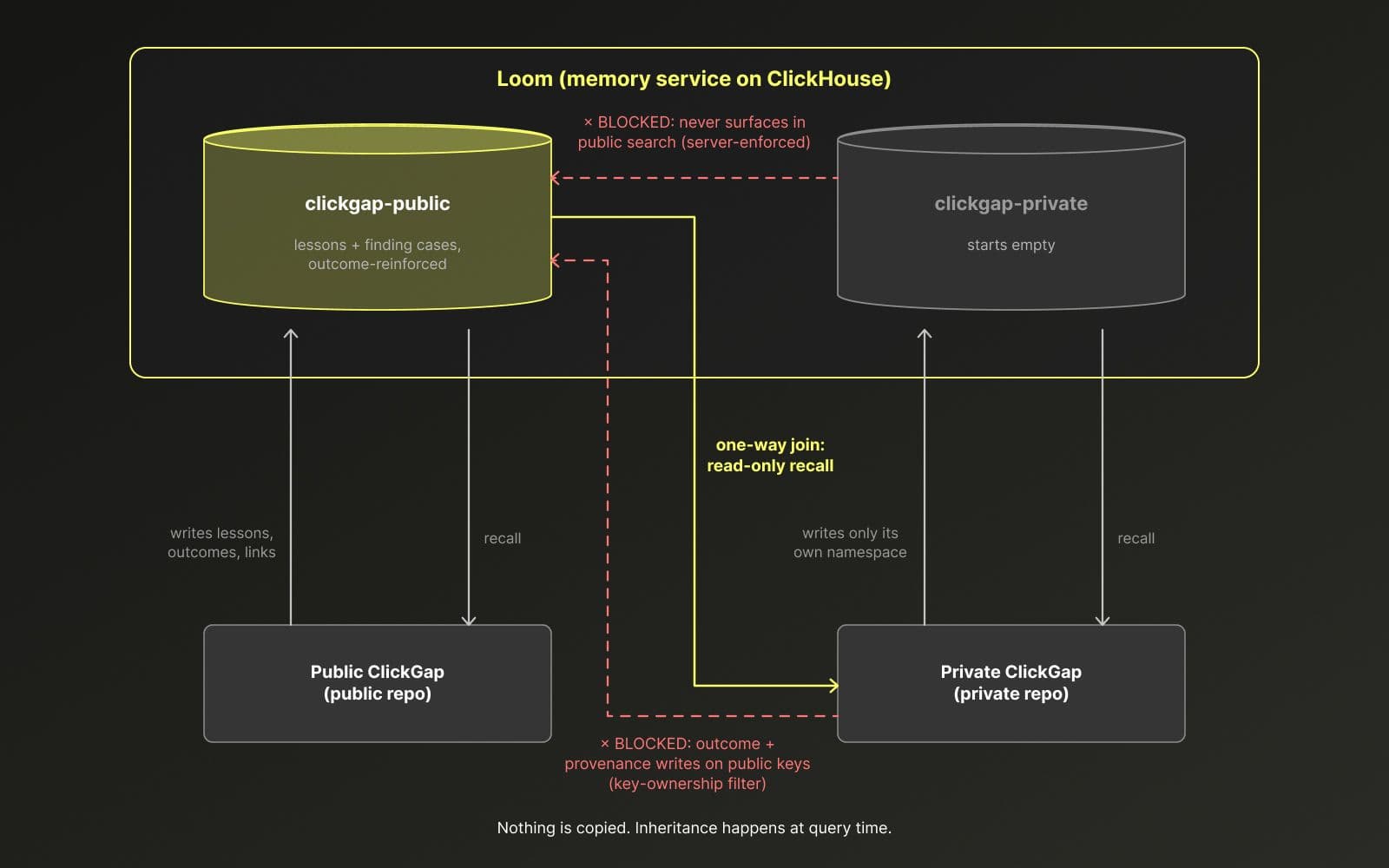 Loom (memory service on ClickHouse)

× BLOCKED: never surfaces in public search (server-enforced)

clickgap-public

lessons + finding cases, outcome-reinforced

clickgap-private

starts empty

one-way join: read-only recall

writes lessons, outcomes, links

recall

writes only its own namespace

recall

Public ClickGap (public repo)

Private ClickGap (private repo)

× BLOCKED: outcome + provenance writes on public keys (key-ownership filter)

Nothing is copied. Inheritance happens at query time.